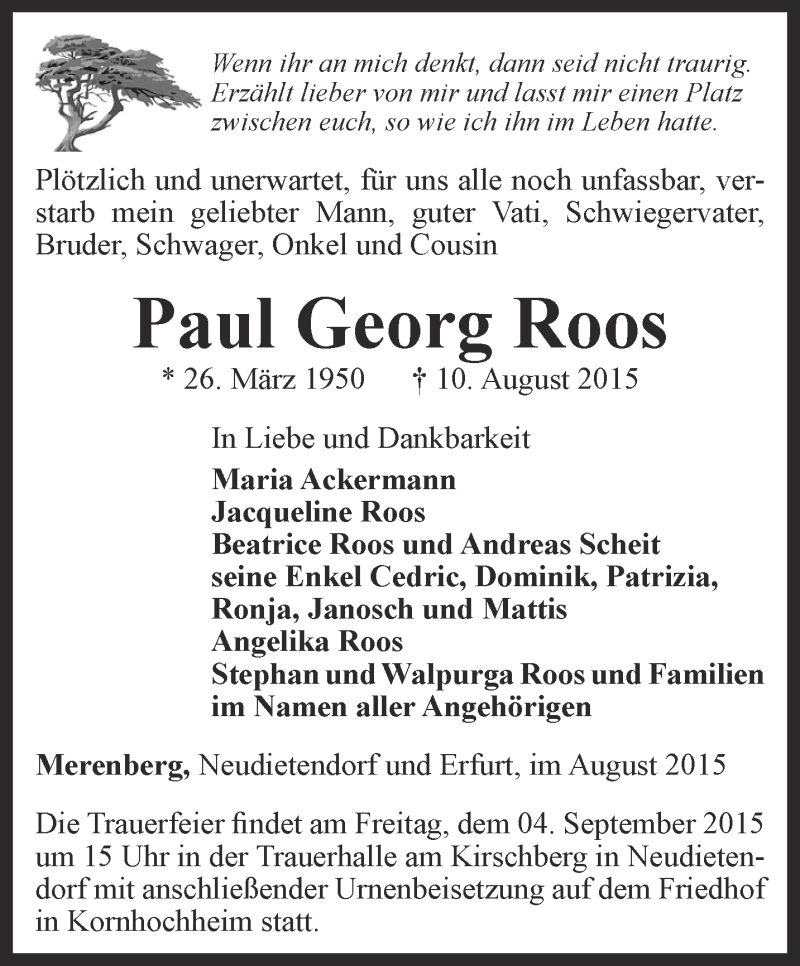 Wenn ihr an mich denkt, dann seid nicht traurig. Erzählt lieber von mir und lasst mir einen Platz zwischen euch, so wie ich ihn im Leben hatte.

Plötzlich und unerwartet, für uns alle noch unfassbar, verstarb mein geliebter Mann, guter Vati, Schwiegervater, Bruder, Schwager, Onkel und Cousin

Paul Georg Roos

* 26. März 1950 † 10. August 2015

In Liebe und Dankbarkeit
Maria Ackermann
Jacqueline Roos
Beatrice Roos und Andreas Scheit
seine Enkel Cedric, Dominik, Patrizia, Ronja, Janosch und Mattis
Angelika Roos
Stephan und Walpurga Roos und Familien
im Namen aller Angehörigen

Merenberg, Neudietendorf und Erfurt, im August 2015

Die Trauerfeier findet am Freitag, dem 04. September 2015 um 15 Uhr in der Trauerhalle am Kirschberg in Neudietendorf mit anschließender Urnenbeisetzung auf dem Friedhof in Kornhochheim statt.